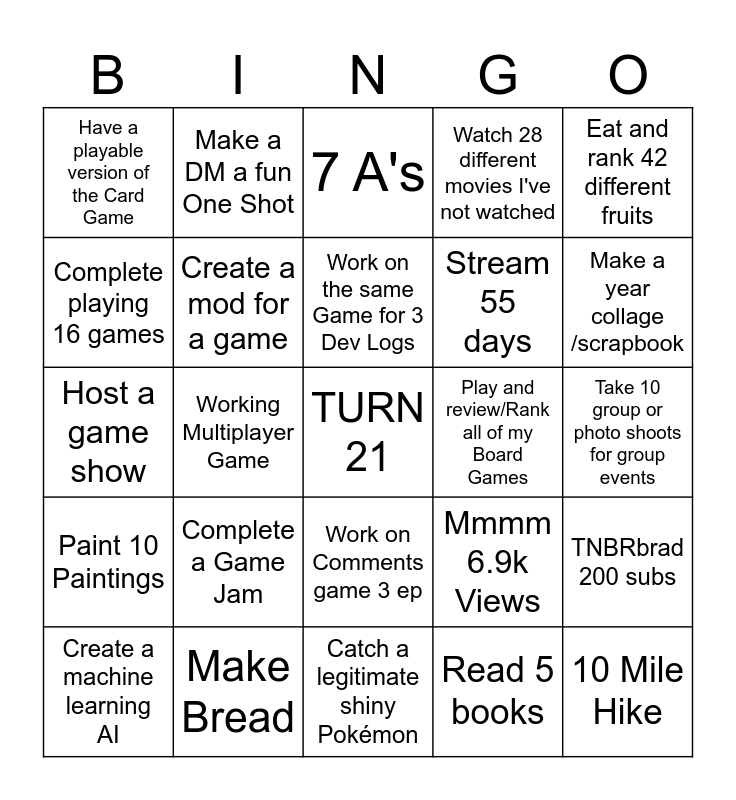 | B | I | N | G | O |
|---|---|---|---|---|
| Have a playable version of the Card Game | Make a DM a fun One Shot | 7 A's | Watch 28 different movies I've not watched | Eat and rank 42 different fruits |
| Complete playing 16 games | Create a mod for a game | Work on the same Game for 3 Dev Logs | Stream 55 days | Make a year collage /scrapbook |
| Host a game show | Working Multiplayer Game | TURN 21 | Play and review/Rank all of my Board Games | Take 10 group or photo shoots for group events |
| Paint 10 Paintings | Complete a Game Jam | Work on Comments game 3 ep | Mmmm 6.9k Views | TNBRbrad 200 subs |
| Create a machine learning AI | Make Bread | Catch a legitimate shiny Pokémon | Read 5 books | 10 Mile Hike |